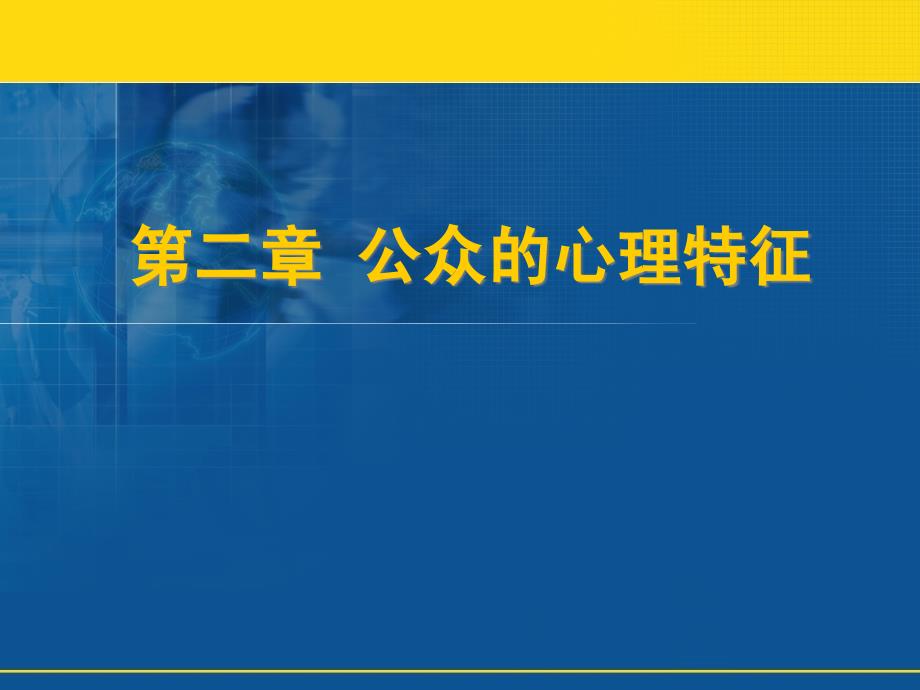 第二章 公众的心理特征